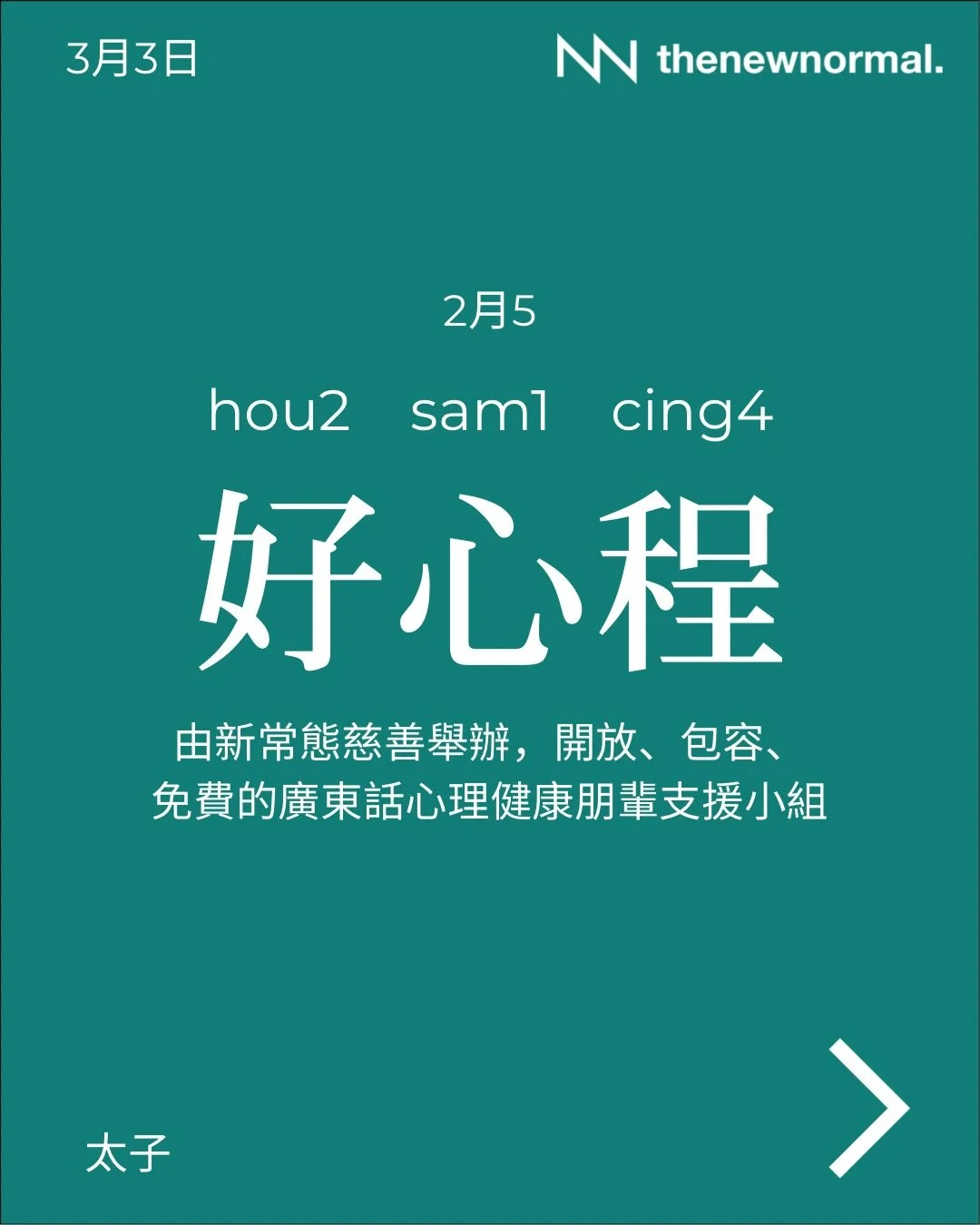 3月3日

thenewnormal.

2月5

hou2 sam1 cing4

好心程

由新常態慈善舉辦，開放、包容、免費的廣東話心理健康朋輩支援小組

太子